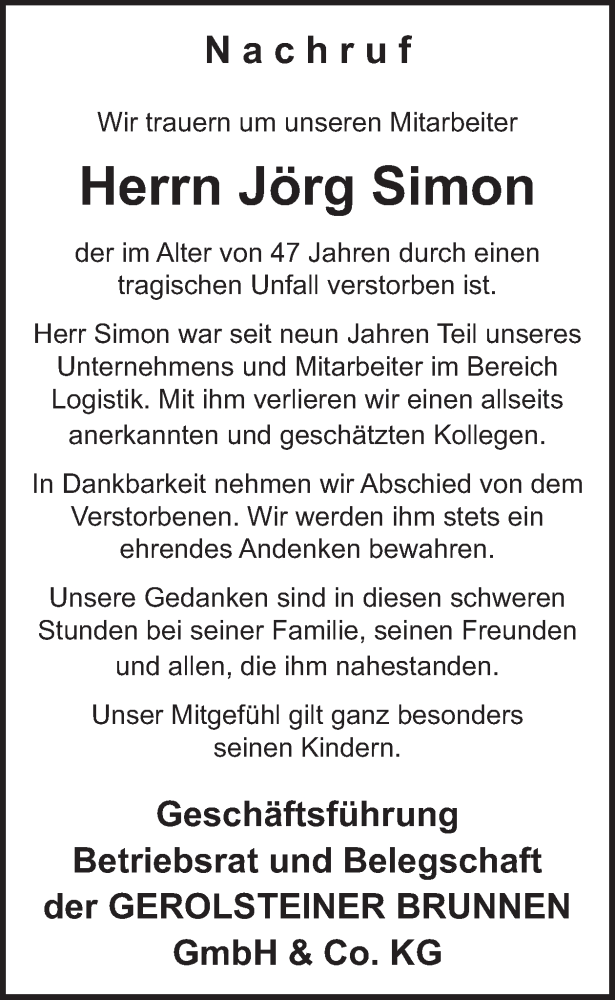 Nachruf

Wir trauern um unseren Mitarbeiter

Herrn Jörg Simon

der im Alter von 47 Jahren durch einen tragischen Unfall verstorben ist.

Herr Simon war seit neun Jahren Teil unseres Unternehmens und Mitarbeiter im Bereich Logistik. Mit ihm verlieren wir einen allseits anerkannten und geschätzten Kollegen.

In Dankbarkeit nehmen wir Abschied von dem Verstorbenen. Wir werden ihm stets ein ehrendes Andenken bewahren.

Unsere Gedanken sind in diesen schweren Stunden bei seiner Familie, seinen Freunden und allen, die ihm nahestanden.

Unser Mitgefühl gilt ganz besonders seinen Kindern.

Geschäftsführung
Betriebsrat und Belegschaft
der GEROLSTEINER BRUNNEN
GmbH & Co. KG